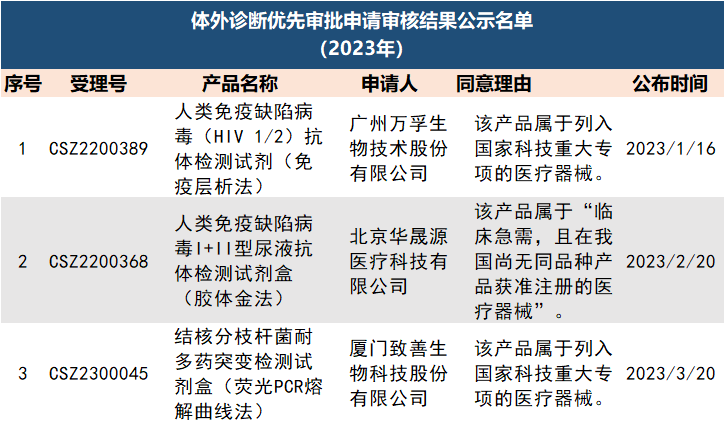 体外诊断优先审批申请审核结果公示名单
(2023年)

| 序号 | 受理号 | 产品名称 | 申请人 | 同意理由 | 公布时间 |
|---|---|---|---|---|---|
| 1 | CSZ2200389 | 人类免疫缺陷病毒（HIV 1/2）抗体检测试剂（免疫层析法） | 广州万孚生物技术股份有限公司 | 该产品属于列入国家科技重大专项的医疗器械。 | 2023/1/16 |
| 2 | CSZ2200368 | 人类免疫缺陷病毒I+II型尿液抗体检测试剂盒（胶体金法） | 北京华晟源医疗科技有限公司 | 该产品属于“临床急需，且在我国尚无同品种产品获准注册的医疗器械”。 | 2023/2/20 |
| 3 | CSZ2300045 | 结核分枝杆菌耐多药突变检测试剂盒（荧光PCR熔解曲线法） | 厦门致善生物科技股份有限公司 | 该产品属于列入国家科技重大专项的医疗器械。 | 2023/3/20 |